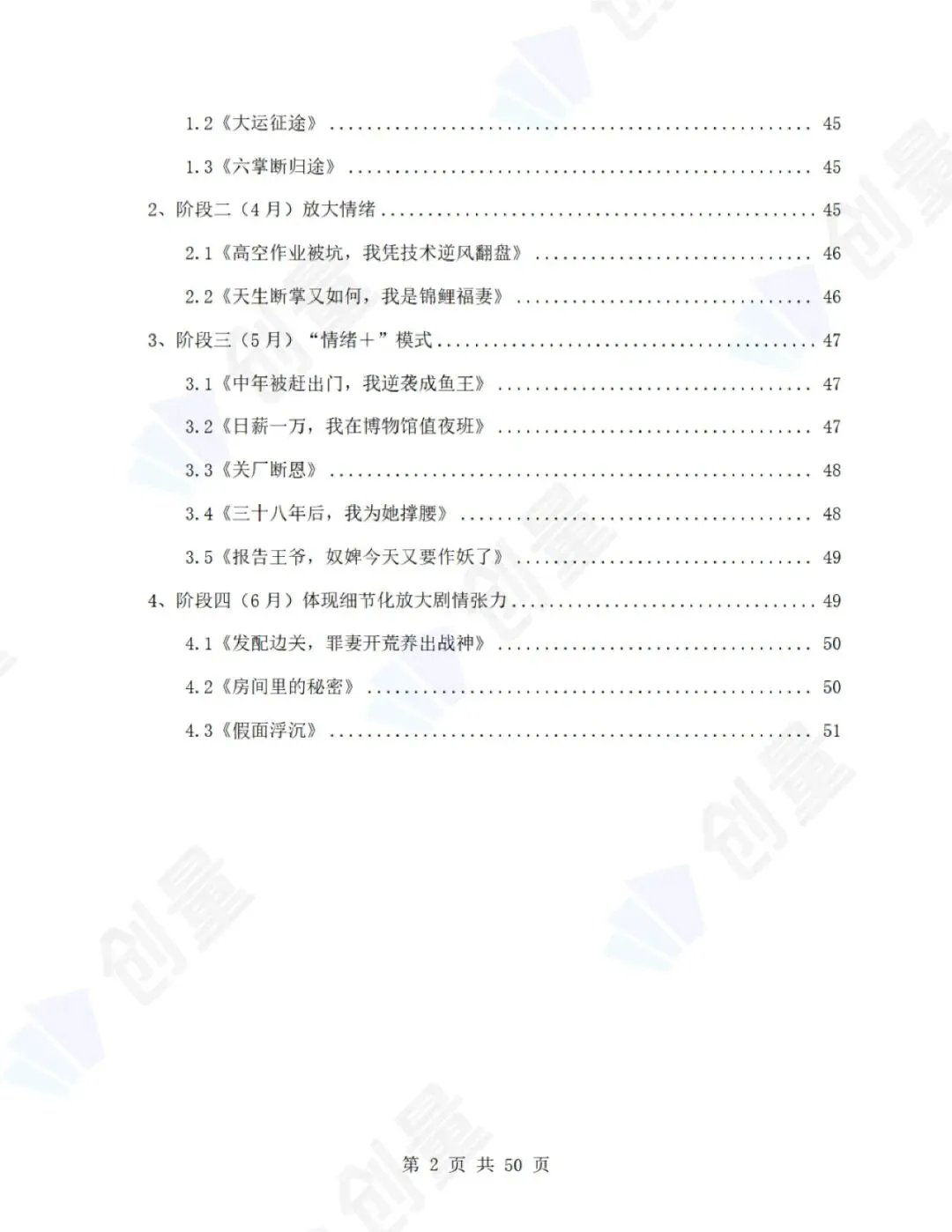 1.2《大运征途》 45

1.3《六掌断归途》 45

2、阶段二（4月）放大情绪 45

2.1《高空作业被坑，我凭技术逆风翻盘》 46

2.2《天生断掌又如何，我是锦鲤福妻》 46

3、阶段三（5月）“情绪+”模式 47

3.1《中年被赶出门，我逆袭成鱼王》 47

3.2《日薪一万，我在博物馆值夜班》 47

3.3《关厂断恩》 48

3.4《三十八年后，我为她撑腰》 48

3.5《报告王爷，奴婢今天又要作妖了》 49

4、阶段四（6月）体现细节化放大剧情张力 49

4.1《发配边关，罪妻开荒养出战神》 50

4.2《房间里的秘密》 50

4.3《假面浮沉》 51

第2页 共50页

创量